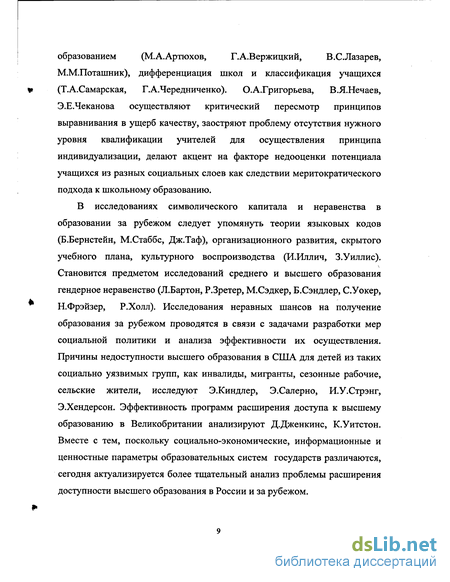 образованием (М.А.Артюхов, Г.А.Вержицкий, В.С.Лазарев, М.М.Поташник), дифференциация школ и классификация учащихся (Т.А.Самарская, Г.А.Чередниченко). О.А.Григорьева, В.Я.Нечаев, Э.Е.Чеканова осуществляют критический пересмотр принципов выравнивания в ущерб качеству, заостряют проблему отсутствия нужного уровня квалификации учителей для осуществления принципа индивидуализации, делают акцент на факторе недооценки потенциала учащихся из разных социальных слоев как следствии меритократического подхода к школьному образованию.

В исследованиях символического капитала и неравенства в образовании за рубежом следует упомянуть теории языковых кодов (Б.Бернстейн, М.Стаббс, Дж.Таф), организационного развития, скрытого учебного плана, культурного воспроизводства (И.Иллич, З.Уиллис). Становится предметом исследований среднего и высшего образования гендерное неравенство (Л.Бартон, Р.Зретер, М.Сэдкер, Б.Сэндлер, С.Уокер, Н.Фрэйзер, Р.Холл). Исследования неравных шансов на получение образования за рубежом проводятся в связи с задачами разработки мер социальной политики и анализа эффективности их осуществления. Причины недоступности высшего образования в США для детей из таких социально уязвимых групп, как инвалиды, мигранты, сезонные рабочие, сельские жители, исследуют Э.Киндлер, Э.Салерно, И.У.Стрэнг, Э.Хендерсон. Эффективность программ расширения доступа к высшему образованию в Великобритании анализируют Д.Дженкинс, К.Уитстон. Вместе с тем, поскольку социально-экономические, информационные и ценностные параметры образовательных систем государств различаются, сегодня актуализируется более тщательный анализ проблемы расширения доступности высшего образования в России и за рубежом.

9

dsLib.net
библиотека диссертаций